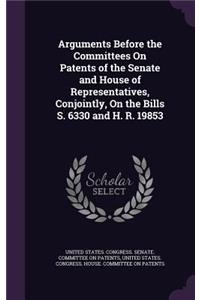 Arguments Before the Committees On Patents of the Senate and House of Representatives, Conjointly, On the Bills S. 6330 and H. R. 19853

Scholar
SELECT

UNITED STATES. CONGRESS. SENATE. COMMITTEE ON PATENTS, UNITED STATES. CONGRESS. HOUSE. COMMITTEE ON PATENTS